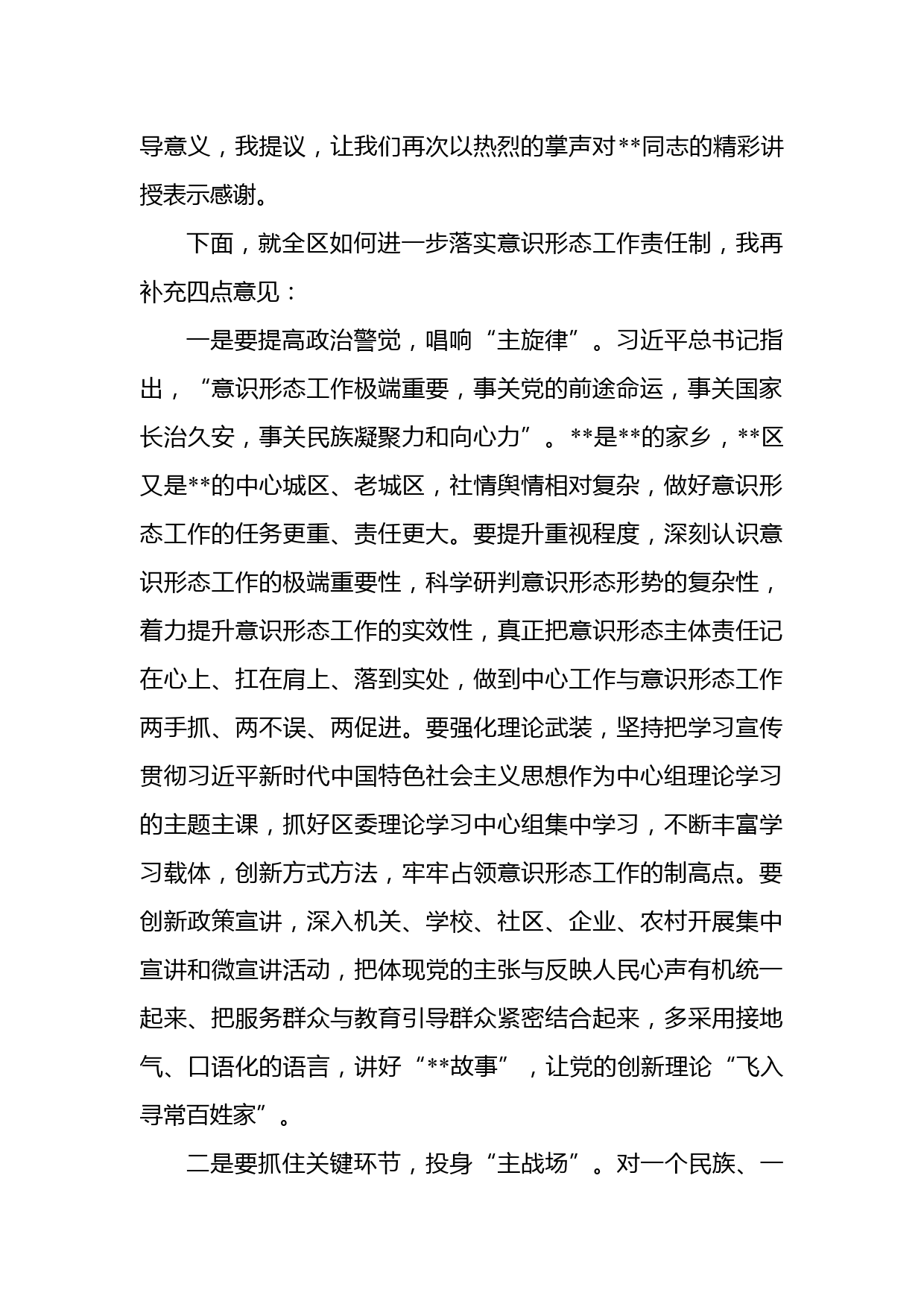 导意义，我提议，让我们再次以热烈的掌声对**同志的精彩讲授表示感谢。

下面，就全区如何进一步落实意识形态工作责任制，我再补充四点意见：

一是要提高政治警觉，唱响“主旋律”。习近平总书记指出，“意识形态工作极端重要，事关党的前途命运，事关国家长治久安，事关民族凝聚力和向心力”。**是**的家乡，**区又是**的中心城区、老城区，社情舆情相对复杂，做好意识形态工作的任务更重、责任更大。要提升重视程度，深刻认识意识形态工作的极端重要性，科学研判意识形态形势的复杂性，着力提升意识形态工作的实效性，真正把意识形态主体责任记在心上、扛在肩上、落到实处，做到中心工作与意识形态工作两手抓、两不误、两促进。要强化理论武装，坚持把学习宣传贯彻习近平新时代中国特色社会主义思想作为中心组理论学习的主题主课，抓好区委理论学习中心组集中学习，不断丰富学习载体，创新方式方法，牢牢占领意识形态工作的制高点。要创新政策宣讲，深入机关、学校、社区、企业、农村开展集中宣讲和微宣讲活动，把体现党的主张与反映人民心声有机统一起来、把服务群众与教育引导群众紧密结合起来，多采用接地气、口语化的语言，讲好“**故事”，让党的创新理论“飞入寻常百姓家”。

二是要抓住关键环节，投身“主战场”。对一个民族、一